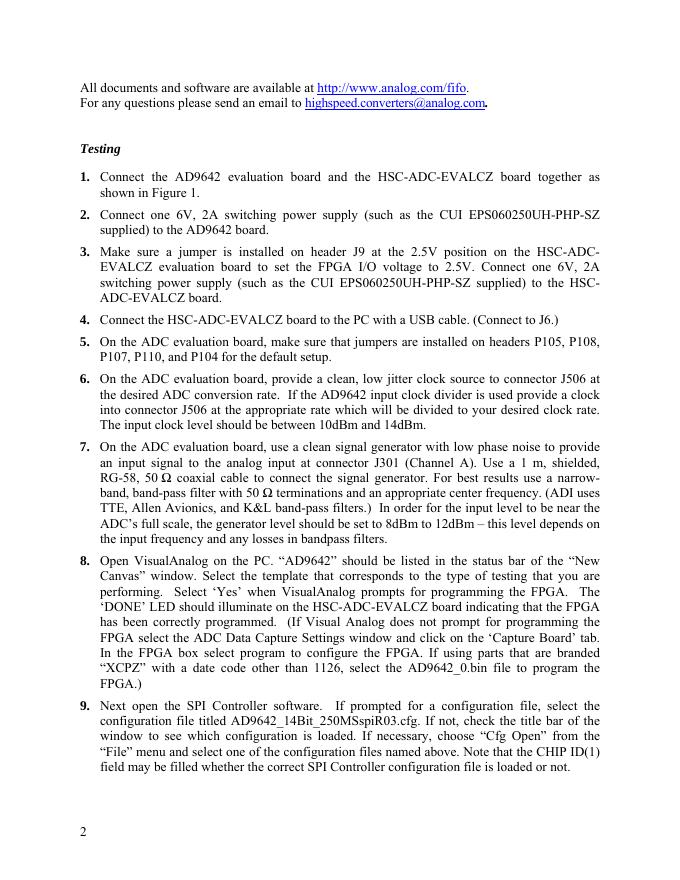 All documents and software are available at http://www.analog.com/fifo.
For any questions please send an email to highspeed.converters@analog.com.

Testing

1. Connect the AD9642 evaluation board and the HSC-ADC-EVALCZ board together as shown in Figure 1.

2. Connect one 6V, 2A switching power supply (such as the CUI EPS060250UH-PHP-SZ supplied) to the AD9642 board.

3. Make sure a jumper is installed on header J9 at the 2.5V position on the HSC-ADC-EVALCZ evaluation board to set the FPGA I/O voltage to 2.5V. Connect one 6V, 2A switching power supply (such as the CUI EPS060250UH-PHP-SZ supplied) to the HSC-ADC-EVALCZ board.

4. Connect the HSC-ADC-EVALCZ board to the PC with a USB cable. (Connect to J6.)

5. On the ADC evaluation board, make sure that jumpers are installed on headers P105, P108, P107, P110, and P104 for the default setup.

6. On the ADC evaluation board, provide a clean, low jitter clock source to connector J506 at the desired ADC conversion rate. If the AD9642 input clock divider is used provide a clock into connector J506 at the appropriate rate which will be divided to your desired clock rate. The input clock level should be between 10dBm and 14dBm.

7. On the ADC evaluation board, use a clean signal generator with low phase noise to provide an input signal to the analog input at connector J301 (Channel A). Use a 1 m, shielded, RG-58, 50 Ω coaxial cable to connect the signal generator. For best results use a narrow-band, band-pass filter with 50 Ω terminations and an appropriate center frequency. (ADI uses TTE, Allen Avionics, and K&L band-pass filters.) In order for the input level to be near the ADC's full scale, the generator level should be set to 8dBm to 12dBm – this level depends on the input frequency and any losses in bandpass filters.

8. Open VisualAnalog on the PC. "AD9642" should be listed in the status bar of the "New Canvas" window. Select the template that corresponds to the type of testing that you are performing. Select 'Yes' when VisualAnalog prompts for programming the FPGA. The 'DONE' LED should illuminate on the HSC-ADC-EVALCZ board indicating that the FPGA has been correctly programmed. (If Visual Analog does not prompt for programming the FPGA select the ADC Data Capture Settings window and click on the 'Capture Board' tab. In the FPGA box select program to configure the FPGA. If using parts that are branded "XCPZ" with a date code other than 1126, select the AD9642_0.bin file to program the FPGA.)

9. Next open the SPI Controller software. If prompted for a configuration file, select the configuration file titled AD9642_14Bit_250MSspiR03.cfg. If not, check the title bar of the window to see which configuration is loaded. If necessary, choose "Cfg Open" from the "File" menu and select one of the configuration files named above. Note that the CHIP ID(1) field may be filled whether the correct SPI Controller configuration file is loaded or not.

2